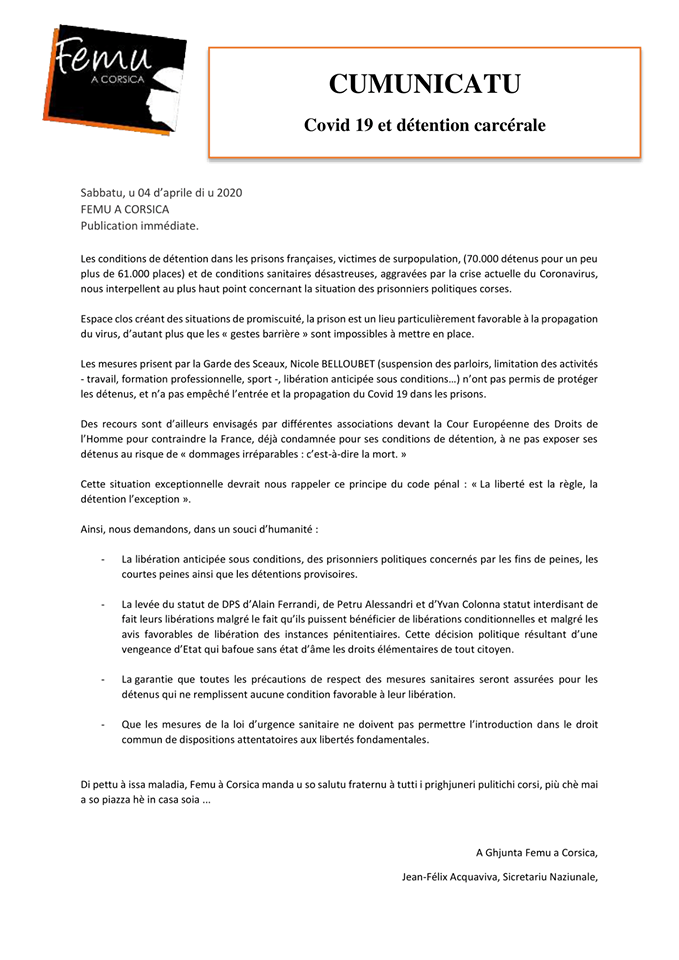 Femu
A CORSICA

CUMUNICATU

Covid 19 et détention carcérale

Sabbatu, u 04 d'aprile di u 2020
FEMU A CORSICA
Publication immédiate.

Les conditions de détention dans les prisons françaises, victimes de surpopulation, (70.000 détenus pour un peu plus de 61.000 places) et de conditions sanitaires désastreuses, aggravées par la crise actuelle du Coronavirus, nous interpellent au plus haut point concernant la situation des prisonniers politiques corses.

Espace clos créant des situations de promiscuité, la prison est un lieu particulièrement favorable à la propagation du virus, d'autant plus que les « gestes barrière » sont impossibles à mettre en place.

Les mesures prisent par la Garde des Sceaux, Nicole BELLOUBET (suspension des parloirs, limitation des activités - travail, formation professionnelle, sport -, libération anticipée sous conditions…) n'ont pas permis de protéger les détenus, et n'a pas empêché l'entrée et la propagation du Covid 19 dans les prisons.

Des recours sont d'ailleurs envisagés par différentes associations devant la Cour Européenne des Droits de l'Homme pour contraindre la France, déjà condamnée pour ses conditions de détention, à ne pas exposer ses détenus au risque de « dommages irréparables : c'est-à-dire la mort. »

Cette situation exceptionnelle devrait nous rappeler ce principe du code pénal : « La liberté est la règle, la détention l'exception ».

Ainsi, nous demandons, dans un souci d'humanité :

- La libération anticipée sous conditions, des prisonniers politiques concernés par les fins de peines, les courtes peines ainsi que les détentions provisoires.

- La levée du statut de DPS d'Alain Ferrandi, de Petru Alessandri et d'Yvan Colonna statut interdisant de fait leurs libérations malgré le fait qu'ils puissent bénéficier de libérations conditionnelles et malgré les avis favorables de libération des instances pénitentiaires. Cette décision politique résultant d'une vengeance d'Etat qui bafoue sans état d'âme les droits élémentaires de tout citoyen.

- La garantie que toutes les précautions de respect des mesures sanitaires seront assurées pour les détenus qui ne remplissent aucune condition favorable à leur libération.

- Que les mesures de la loi d'urgence sanitaire ne doivent pas permettre l'introduction dans le droit commun de dispositions attentatoires aux libertés fondamentales.

Di pettu à issa maladia, Femu à Corsica manda u so salutu fraternu à tutti i prighjuneri pulitichi corsi, più chè mai a so piazza hè in casa soia ...

A Ghjunta Femu a Corsica,

Jean-Félix Acquaviva, Sicretariu Naziunale,